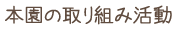 本園の取り組み活動